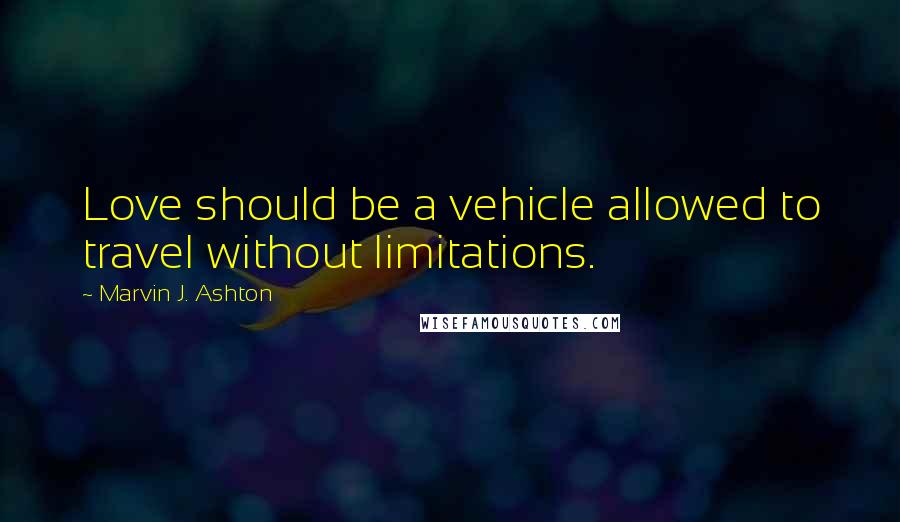 Love should be a vehicle allowed to travel without limitations.

~ Marvin J. Ashton

WISEFAMOUSQUOTES.COM